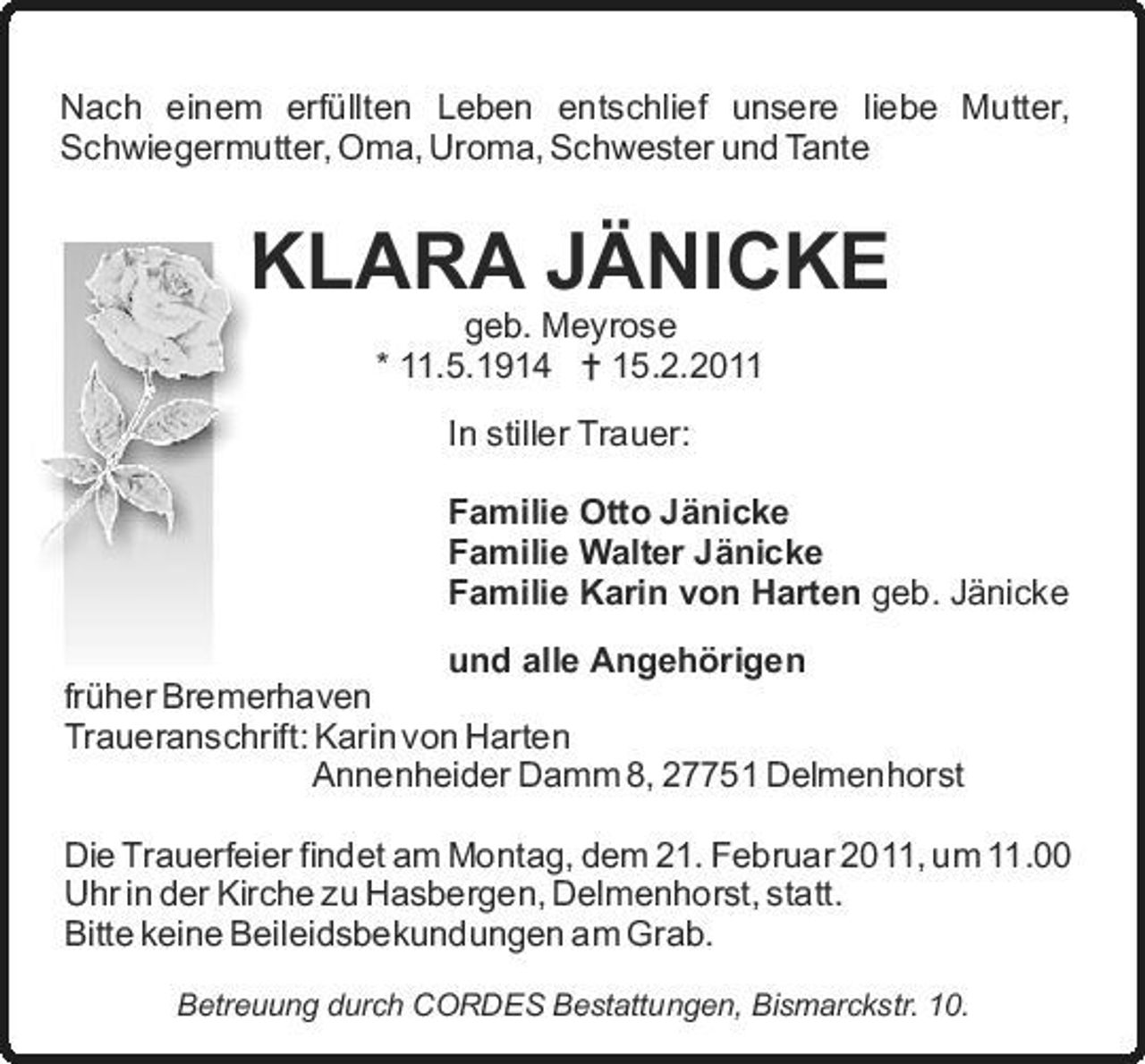 Nach einem erfüllten Leben entschlief unsere liebe Mutter, Schwiegermutter, Oma, Uroma, Schwester und Tante

KLARA JÄNICKE

geb. Meyrose

* 11.5.1914 † 15.2.2011

In stiller Trauer:

Familie Otto Jänicke
Familie Walter Jänicke
Familie Karin von Harten geb. Jänicke

und alle Angehörigen

früher Bremerhaven
Traueranschrift: Karin von Harten
Annenheider Damm 8, 27751 Delmenhorst

Die Trauerfeier findet am Montag, dem 21. Februar 2011, um 11.00 Uhr in der Kirche zu Hasbergen, Delmenhorst, statt.
Bitte keine Beileidsbekundungen am Grab.

Betreuung durch CORDES Bestattungen, Bismarckstr. 10.